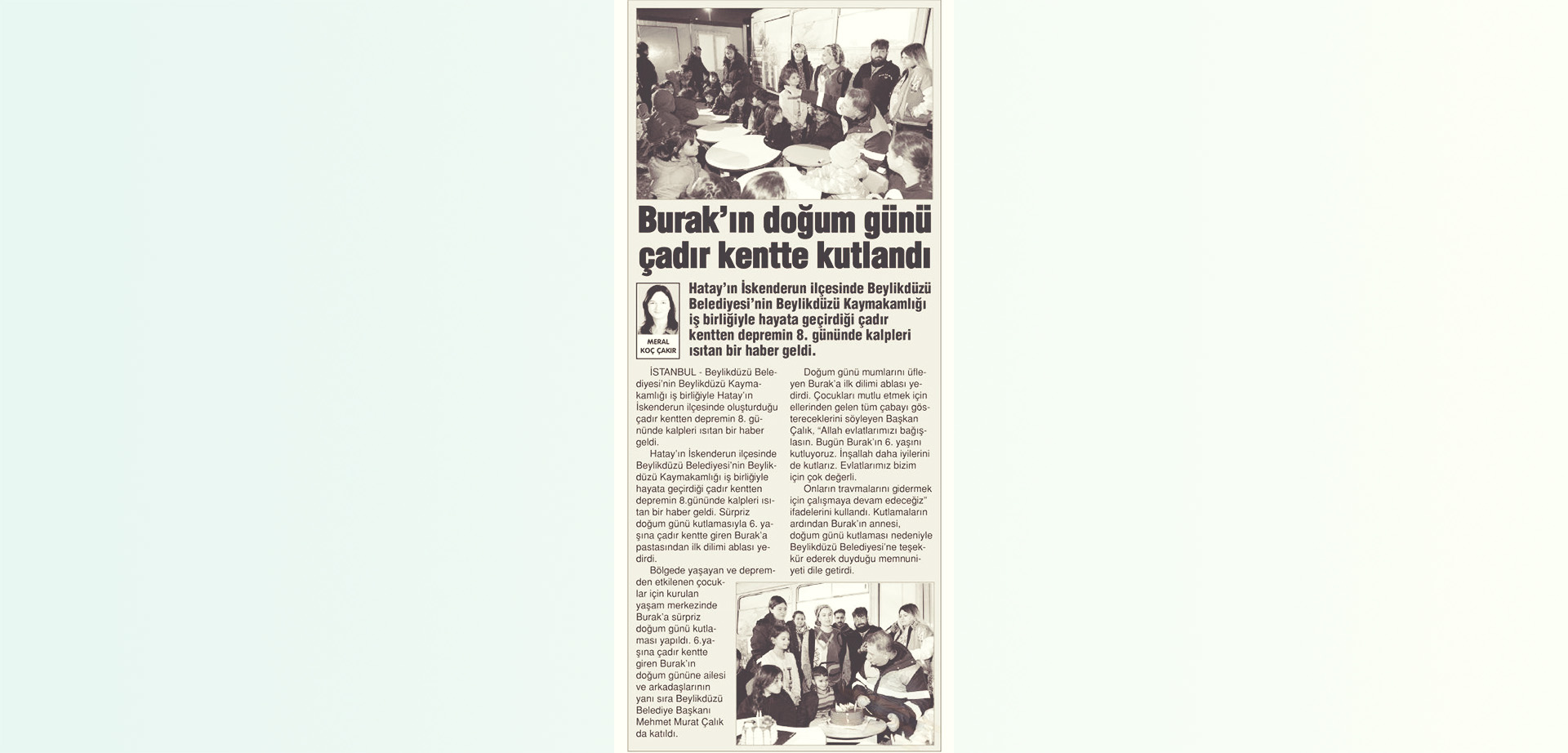 Burak'ın doğum günü çadır kentte kutlandı

MERAL KOÇ ÇAKIR

Hatay'ın İskenderun ilçesinde Beylikdüzü Belediyesi'nin Beylikdüzü Kaymakamlığı iş birliğiyle hayata geçirdiği çadır kentten depremin 8. gününde kalpleri ısıtan bir haber geldi.

İSTANBUL - Beylikdüzü Belediyesi'nin Beylikdüzü Kaymakamlığı iş birliğiyle Hatay'ın İskenderun ilçesinde oluşturduğu çadır kentten depremin 8. gününde kalpleri ısıtan bir haber geldi.

Hatay'ın İskenderun ilçesinde Beylikdüzü Belediyesi'nin Beylikdüzü Kaymakamlığı iş birliğiyle hayata geçirdiği çadır kentten depremin 8.gününde kalpleri ısıtan bir haber geldi. Sürpriz doğum günü kutlamasıyla 6. yaşına çadır kentte giren Burak'a pastasından ilk dilimi ablası yedirdi.

Bölgede yaşayan ve depremden etkilenen çocuklar için kurulan yaşam merkezinde Burak'a sürpriz doğum günü kutlaması yapıldı. 6.yaşına çadır kentte giren Burak'ın doğum gününe ailesi ve arkadaşlarının yanı sıra Beylikdüzü Belediye Başkanı Mehmet Murat Çalık da katıldı.

Doğum günü mumlarını üfleyen Burak'a ilk dilimi ablası yedirdi. Çocukları mutlu etmek için ellerinden gelen tüm çabayı göstereceklerini söyleyen Başkan Çalık, "Allah evlatlarımızı bağışlasın. Bugün Burak'ın 6. yaşını kutluyoruz. İnşallah daha iyilerini de kutlarız. Evlatlarımız bizim için çok değerli.

Onların travmalarını gidermek için çalışmaya devam edeceğiz" ifadelerini kullandı. Kutlamaların ardından Burak'ın annesi, doğum günü kutlaması nedeniyle Beylikdüzü Belediyesi'ne teşekkür ederek duyduğu memnuniyeti dile getirdi.